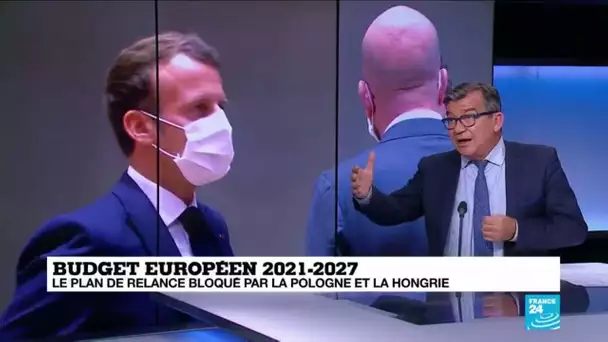 BUDGET EUROPÉEN 2021-2027
LE PLAN DE RELANCE BLOQUÉ PAR LA POLOGNE ET LA HONGRIE

FRANCE 24